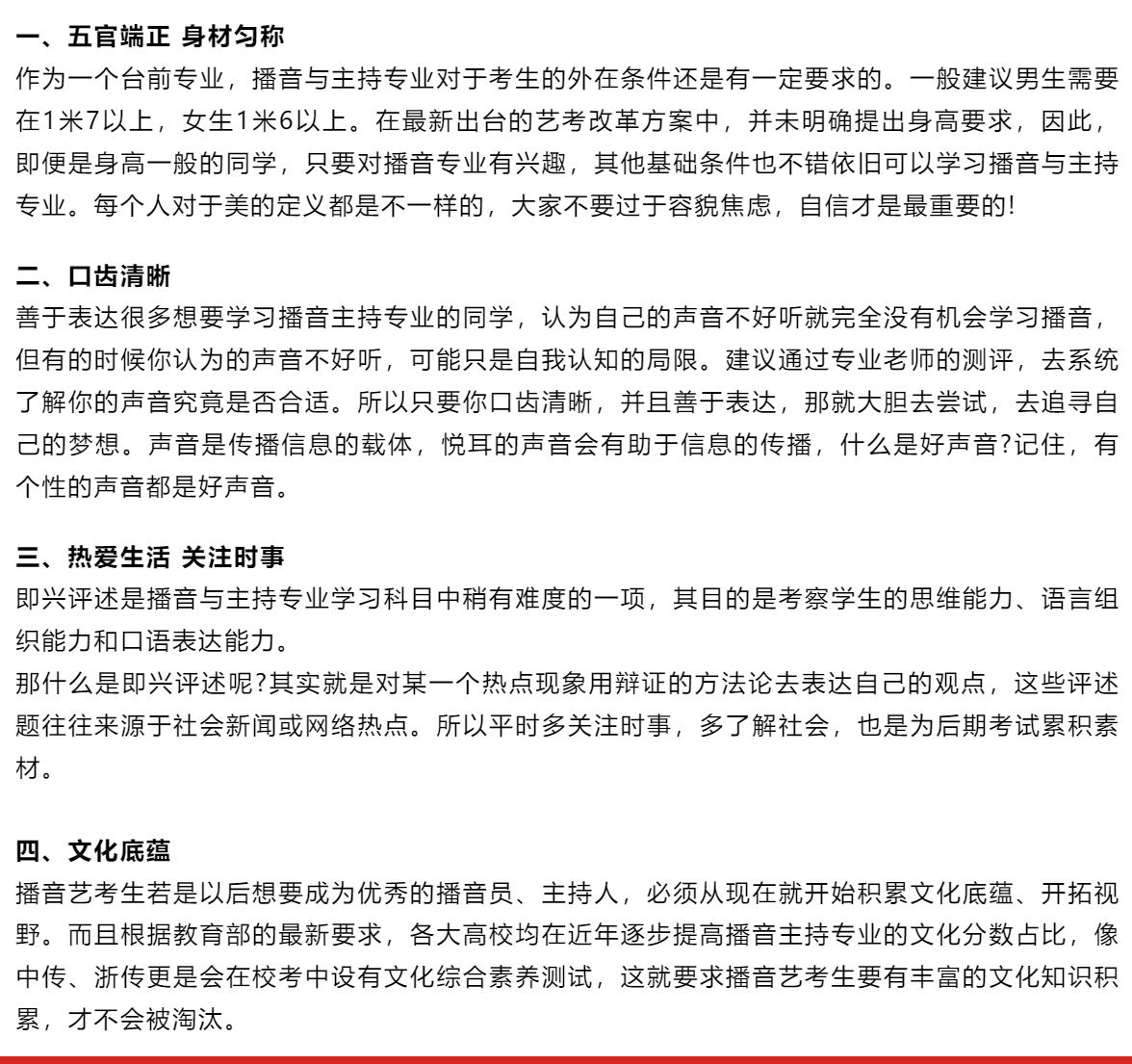 一、五官端正 身材匀称
作为一个台前专业，播音与主持专业对于考生的外在条件还是有一定要求的。一般建议男生需要在1米7以上，女生1米6以上。在最新出台的艺考改革方案中，并未明确提出身高要求，因此，即便是身高一般的同学，只要对播音专业有兴趣，其他基础条件也不错依旧可以学习播音与主持专业。每个人对于美的定义都是不一样的，大家不要过于容貌焦虑，自信才是最重要的!

二、口齿清晰
善于表达很多想要学习播音主持专业的同学，认为自己的声音不好听就完全没有机会学习播音，但有的时候你认为的声音不好听，可能只是自我认知的局限。建议通过专业老师的测评，去系统了解你的声音究竟是否合适。所以只要你口齿清晰，并且善于表达，那就大胆去尝试，去追寻自己的梦想。声音是传播信息的载体，悦耳的声音会有助于信息的传播，什么是好声音?记住，有个性的声音都是好声音。

三、热爱生活 关注时事
即兴评述是播音与主持专业学习科目中稍有难度的一项，其目的是考察学生的思维能力、语言组织能力和口语表达能力。
那什么是即兴评述呢?其实就是对某一个热点现象用辩证的方法论去表达自己的观点，这些评述题往往来源于社会新闻或网络热点。所以平时多关注时事，多了解社会，也是为后期考试累积素材。

四、文化底蕴
播音艺考生若是以后想要成为优秀的播音员、主持人，必须从现在就开始积累文化底蕴、开拓视野。而且根据教育部的最新要求，各大高校均在近年逐步提高播音主持专业的文化分数占比，像中传、浙传更是会在校考中设有文化综合素养测试，这就要求播音艺考生要有丰富的文化知识积累，才不会被淘汰。